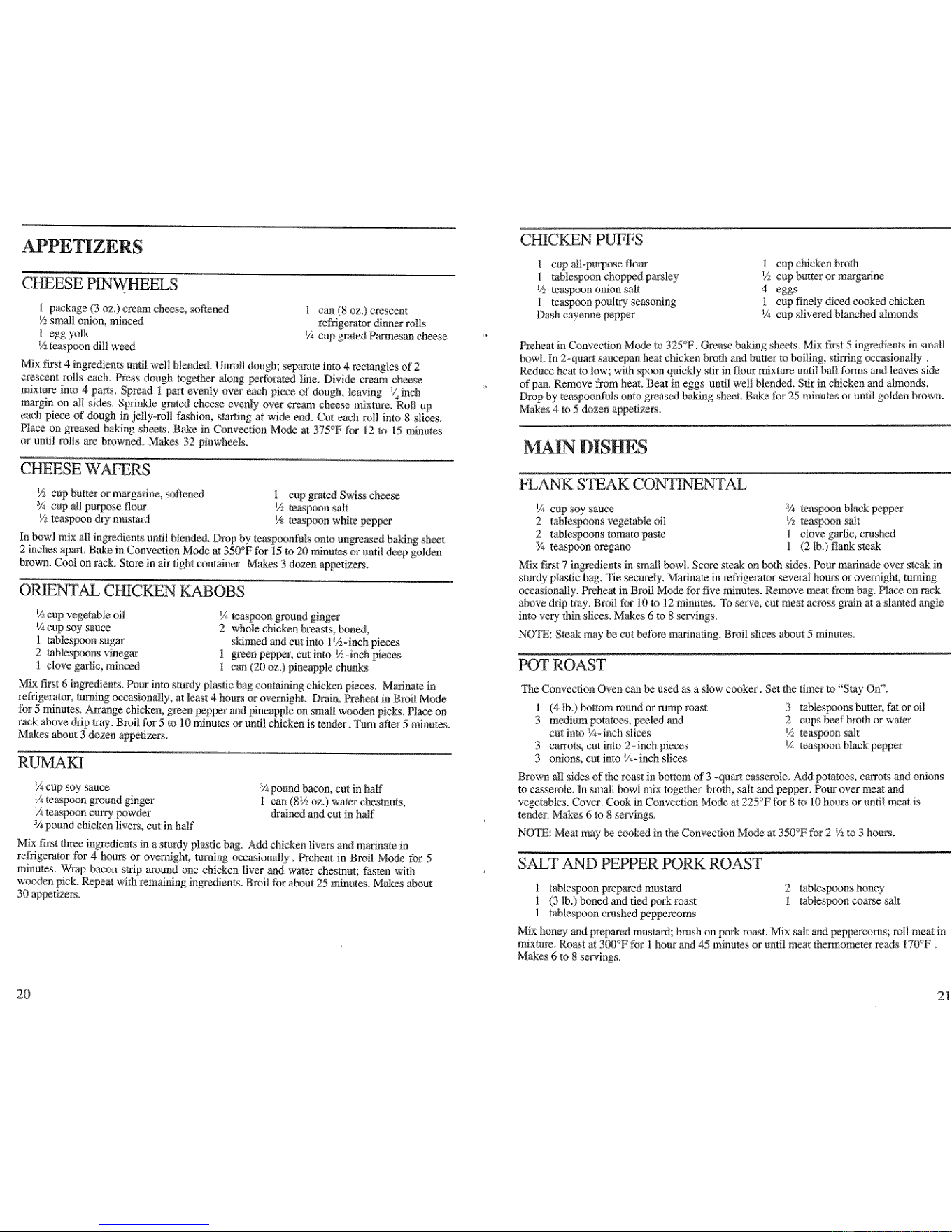 APPETIZERS

CHEESE PINWHEELS

1 package (3 oz.) cream cheese, softened
½ small onion, minced
1 egg yolk
½ teaspoon dill weed

1 can (8 oz.) crescent refrigerator dinner rolls
¼ cup grated Parmesan cheese

Mix first 4 ingredients until well blended. Unroll dough; separate into 4 rectangles of 2 crescent rolls each. Press dough together along perforated line. Divide cream cheese mixture into 4 parts. Spread 1 part evenly over each piece of dough, leaving ¼ inch margin on all sides. Sprinkle grated cheese evenly over cream cheese mixture. Roll up each piece of dough in jelly-roll fashion, starting at wide end. Cut each roll into 8 slices. Place on greased baking sheets. Bake in Convection Mode at 375°F for 12 to 15 minutes or until rolls are browned. Makes 32 pinwheels.

CHEESE WAFERS

½ cup butter or margarine, softened
¾ cup all purpose flour
½ teaspoon dry mustard

1 cup grated Swiss cheese
½ teaspoon salt
⅛ teaspoon white pepper

In bowl mix all ingredients until blended. Drop by teaspoonfuls onto ungreased baking sheet 2 inches apart. Bake in Convection Mode at 350°F for 15 to 20 minutes or until deep golden brown. Cool on rack. Store in air tight container. Makes 3 dozen appetizers.

ORIENTAL CHICKEN KABOBS

½ cup vegetable oil
¼ cup soy sauce
1 tablespoon sugar
2 tablespoons vinegar
1 clove garlic, minced

¼ teaspoon ground ginger
2 whole chicken breasts, boned, skinned and cut into 1½-inch pieces
1 green pepper, cut into ½-inch pieces
1 can (20 oz.) pineapple chunks

Mix first 6 ingredients. Pour into sturdy plastic bag containing chicken pieces. Marinate in refrigerator, turning occasionally, at least 4 hours or overnight. Drain. Preheat in Broil Mode for 5 minutes. Arrange chicken, green pepper and pineapple on small wooden picks. Place on rack above drip tray. Broil for 5 to 10 minutes or until chicken is tender. Turn after 5 minutes. Makes about 3 dozen appetizers.

RUMAKI

¼ cup soy sauce
¼ teaspoon ground ginger
¼ teaspoon curry powder
¾ pound chicken livers, cut in half

¾ pound bacon, cut in half
1 can (8½ oz.) water chestnuts, drained and cut in half

Mix first three ingredients in a sturdy plastic bag. Add chicken livers and marinate in refrigerator for 4 hours or overnight, turning occasionally. Preheat in Broil Mode for 5 minutes. Wrap bacon strip around one chicken liver and water chestnut; fasten with wooden pick. Repeat with remaining ingredients. Broil for about 25 minutes. Makes about 30 appetizers.

20

CHICKEN PUFFS

1 cup all-purpose flour
1 tablespoon chopped parsley
½ teaspoon onion salt
1 teaspoon poultry seasoning
Dash cayenne pepper

1 cup chicken broth
½ cup butter or margarine
4 eggs
1 cup finely diced cooked chicken
¼ cup slivered blanched almonds

Preheat in Convection Mode to 325°F. Grease baking sheets. Mix first 5 ingredients in small bowl. In 2-quart saucepan heat chicken broth and butter to boiling, stirring occasionally. Reduce heat to low; with spoon quickly stir in flour mixture until ball forms and leaves side of pan. Remove from heat. Beat in eggs until well blended. Stir in chicken and almonds. Drop by teaspoonfuls onto greased baking sheet. Bake for 25 minutes or until golden brown. Makes 4 to 5 dozen appetizers.

MAIN DISHES

FLANK STEAK CONTINENTAL

¼ cup soy sauce
2 tablespoons vegetable oil
2 tablespoons tomato paste
¾ teaspoon oregano

¾ teaspoon black pepper
½ teaspoon salt
1 clove garlic, crushed
1 (2 lb.) flank steak

Mix first 7 ingredients in small bowl. Score steak on both sides. Pour marinade over steak in sturdy plastic bag. Tie securely. Marinate in refrigerator several hours or overnight, turning occasionally. Preheat in Broil Mode for five minutes. Remove meat from bag. Place on rack above drip tray. Broil for 10 to 12 minutes. To serve, cut meat across grain at a slanted angle into very thin slices. Makes 6 to 8 servings.

NOTE: Steak may be cut before marinating. Broil slices about 5 minutes.

POT ROAST

The Convection Oven can be used as a slow cooker. Set the timer to "Stay On".

1 (4 lb.) bottom round or rump roast
3 medium potatoes, peeled and cut into ¼-inch slices
3 carrots, cut into 2-inch pieces
3 onions, cut into ¼-inch slices

3 tablespoons butter, fat or oil
2 cups beef broth or water
½ teaspoon salt
¼ teaspoon black pepper

Brown all sides of the roast in bottom of 3-quart casserole. Add potatoes, carrots and onions to casserole. In small bowl mix together broth, salt and pepper. Pour over meat and vegetables. Cover. Cook in Convection Mode at 225°F for 8 to 10 hours or until meat is tender. Makes 6 to 8 servings.

NOTE: Meat may be cooked in the Convection Mode at 350°F for 2 ½ to 3 hours.

SALT AND PEPPER PORK ROAST

1 tablespoon prepared mustard
1 (3 lb.) boned and tied pork roast
1 tablespoon crushed peppercorns

2 tablespoons honey
1 tablespoon coarse salt

Mix honey and prepared mustard; brush on pork roast. Mix salt and peppercorns; roll meat in mixture. Roast at 300°F for 1 hour and 45 minutes or until meat thermometer reads 170°F. Makes 6 to 8 servings.

21